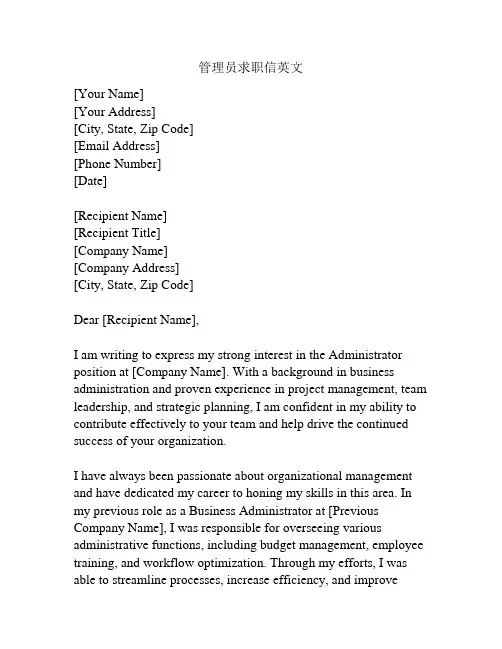 管理员求职信英文

[Your Name]
[Your Address]
[City, State, Zip Code]
[Email Address]
[Phone Number]
[Date]

[Recipient Name]
[Recipient Title]
[Company Name]
[Company Address]
[City, State, Zip Code]

Dear [Recipient Name],

I am writing to express my strong interest in the Administrator position at [Company Name]. With a background in business administration and proven experience in project management, team leadership, and strategic planning, I am confident in my ability to contribute effectively to your team and help drive the continued success of your organization.

I have always been passionate about organizational management and have dedicated my career to honing my skills in this area. In my previous role as a Business Administrator at [Previous Company Name], I was responsible for overseeing various administrative functions, including budget management, employee training, and workflow optimization. Through my efforts, I was able to streamline processes, increase efficiency, and improve